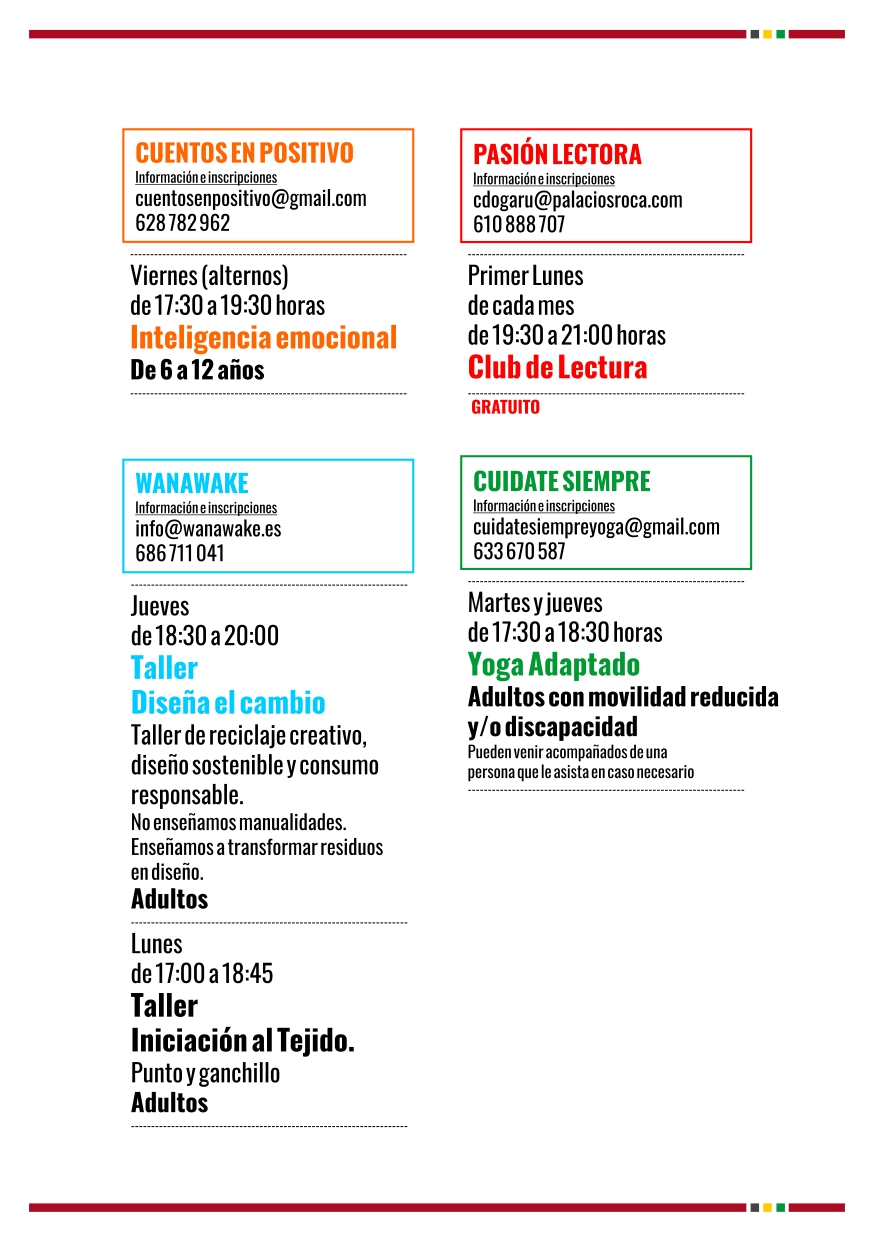 CUENTOS EN POSITIVO
Información e inscripciones
cuentosenpositivo@gmail.com
628 782 962

Viernes (alternos)
de 17:30 a 19:30 horas
Inteligencia emocional
De 6 a 12 años

WANAWAKE
Información e inscripciones
info@wanawake.es
686 711 041

Jueves
de 18:30 a 20:00
Taller
Diseña el cambio
Taller de reciclaje creativo, diseño sostenible y consumo responsable.
No enseñamos manualidades. Enseñamos a transformar residuos en diseño.
Adultos

Lunes
de 17:00 a 18:45
Taller
Iniciación al Tejido.
Punto y ganchillo
Adultos

PASIÓN LECTORA
Información e inscripciones
cdogaru@palaciosroca.com
610 888 707

Primer Lunes
de cada mes
de 19:30 a 21:00 horas
Club de Lectura
GRATUITO

CUIDATE SIEMPRE
Información e inscripciones
cuidatesiempreyoga@gmail.com
633 670 587

Martes y jueves
de 17:30 a 18:30 horas
Yoga Adaptado
Adultos con movilidad reducida y/o discapacidad
Pueden venir acompañados de una persona que le asista en caso necesario